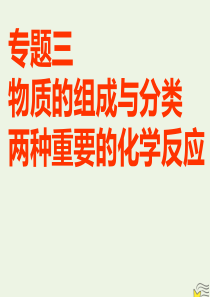 专题三
物质的组成与分类
两种重要的化学反应